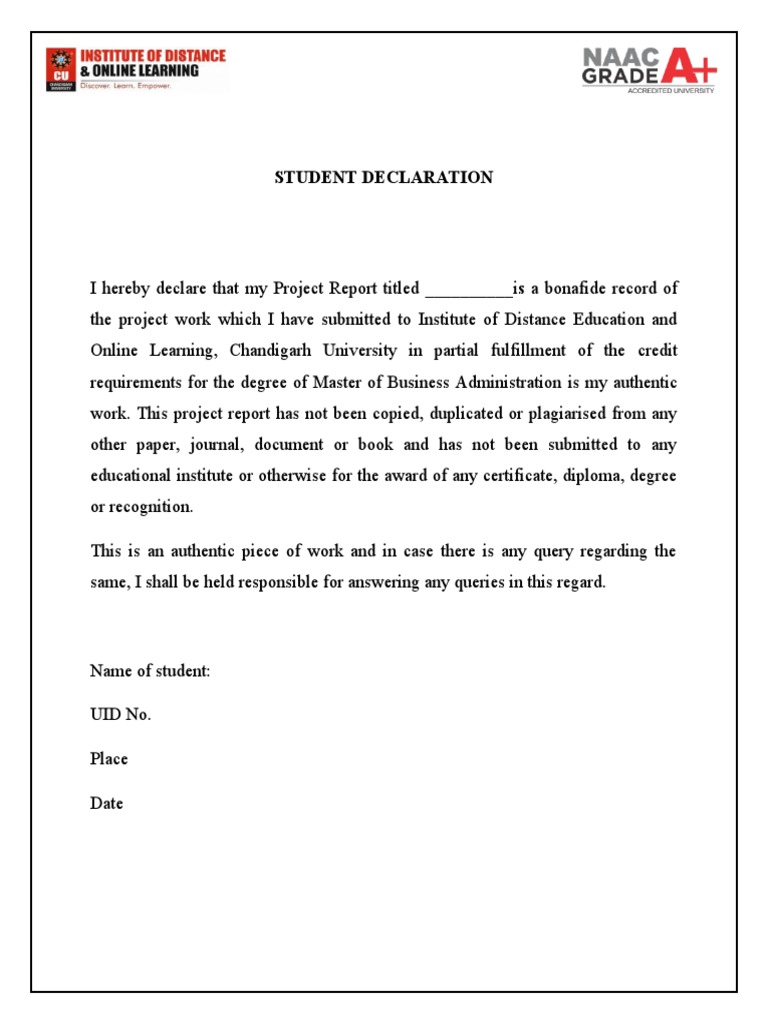 CU CHANDIGARH UNIVERSITY
INSTITUTE OF DISTANCE & ONLINE LEARNING
Discover. Learn. Empower.

NAAC GRADE A+
ACCREDITED UNIVERSITY

STUDENT DECLARATION

I hereby declare that my Project Report titled __________is a bonafide record of the project work which I have submitted to Institute of Distance Education and Online Learning, Chandigarh University in partial fulfillment of the credit requirements for the degree of Master of Business Administration is my authentic work. This project report has not been copied, duplicated or plagiarised from any other paper, journal, document or book and has not been submitted to any educational institute or otherwise for the award of any certificate, diploma, degree or recognition.

This is an authentic piece of work and in case there is any query regarding the same, I shall be held responsible for answering any queries in this regard.

Name of student:

UID No.

Place

Date